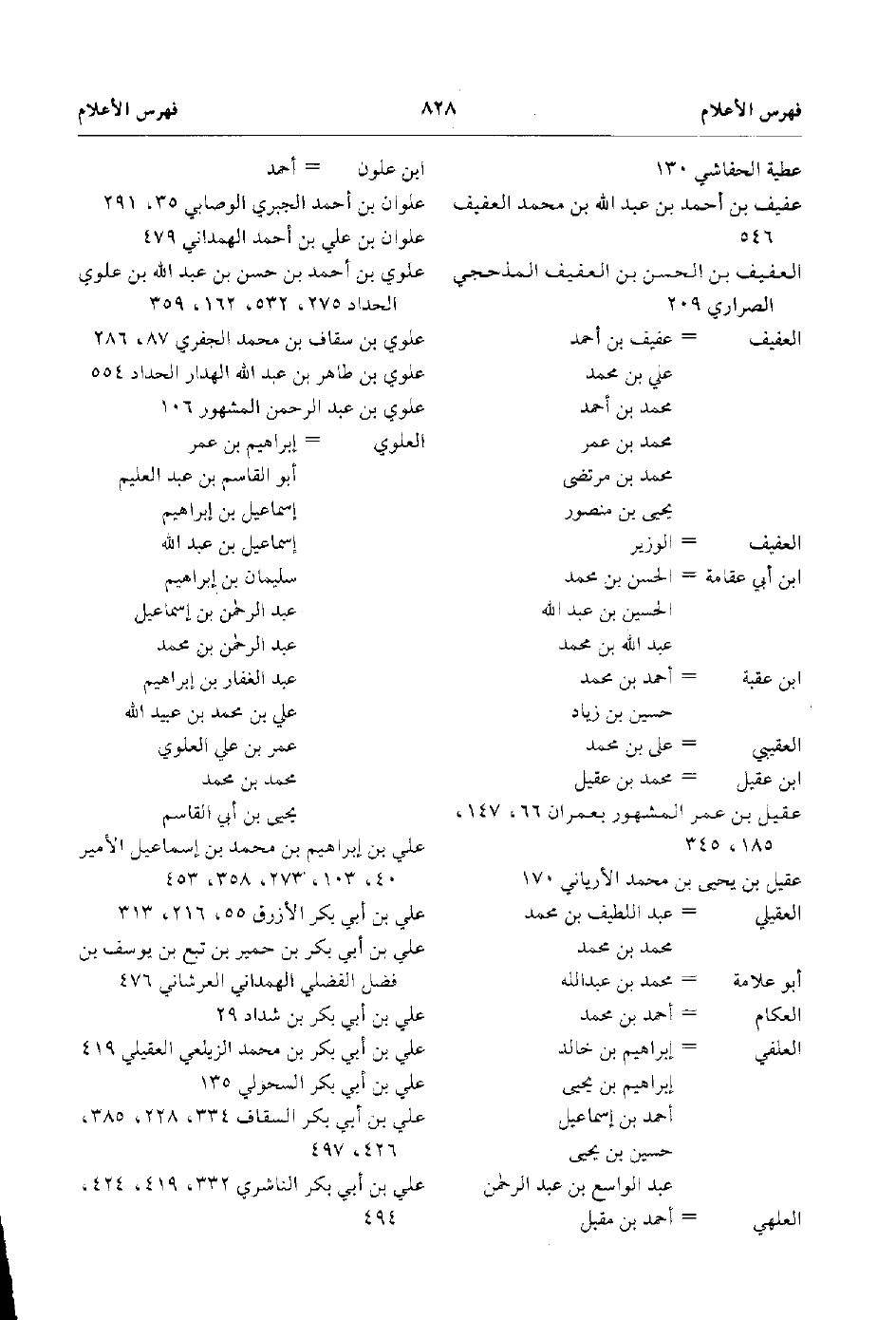 فهرس الأعلام ٨٢٨ فهرس الأعلام

عطية الحفاشي ١٣٠
عفيف بن أحمد بن عبد الله بن محمد العفيف ٥٤٦
العفيف بن الحسن بن العفيف المذحجي الصراري ٢٠٩
العفيف = عفيف بن أحمد
علي بن محمد
محمد بن أحمد
محمد بن عمر
محمد بن مرتضى
يحيى بن منصور
العفيف = الوزير
ابن أبي عقامة = الحسن بن محمد
الحسين بن عبد الله
عبد الله بن محمد
ابن عقبة = أحمد بن محمد
حسين بن زياد
العقيبي = علي بن محمد
ابن عقيل = محمد بن عقيل
عقيل بن عمر المشهور بعمران ٦٦، ١٤٧، ١٨٥، ٣٤٥
عقيل بن يحيى بن محمد الأرياني ١٧٠
العقيلي = عبد اللطيف بن محمد
محمد بن محمد
أبو علامة = محمد بن عبدالله
العكام = أحمد بن محمد
العلفي = إبراهيم بن خالد
إبراهيم بن يحيى
أحمد بن إسماعيل
حسين بن يحيى
عبد الواسع بن عبد الرحمن
العلهي = أحمد بن مقبل

ابن علون = أحمد
علوان بن أحمد الجبري الوصابي ٣٥، ٢٩١
علوان بن علي بن أحمد الهمداني ٤٧٩
علوي بن أحمد بن حسن بن عبد الله بن علوي الحداد ٢٧٥، ٥٣٢، ١٦٢، ٣٥٩
علوي بن سقاف بن محمد الجفري ٨٧، ٢٨٦
علوي بن طاهر بن عبد الله الهدار الحداد ٥٥٤
علوي بن عبد الرحمن المشهور ١٠٦
العلوي = إبراهيم بن عمر
أبو القاسم بن عبد العليم
إسماعيل بن إبراهيم
إسماعيل بن عبد الله
سليمان بن إبراهيم
عبد الرحمن بن إسماعيل
عبد الرحمن بن محمد
عبد الغفار بن إبراهيم
علي بن محمد بن عبيد الله
عمر بن علي العلوي
محمد بن محمد
يحيى بن أبي القاسم
علي بن إبراهيم بن محمد بن إسماعيل الأمير ٤٠، ١٠٣، ٢٧٣، ٣٥٨، ٤٥٣
علي بن أبي بكر الأزرق ٥٥، ٢١٦، ٣١٣
علي بن أبي بكر بن حمير بن تبع بن يوسف بن فضل الفضلي الهمداني العرشاني ٤٧٦
علي بن أبي بكر بن شداد ٢٩
علي بن أبي بكر بن محمد الزيلعي العقيلي ٤١٩
علي بن أبي بكر السحولي ١٣٥
علي بن أبي بكر السقاف ٣٣٤، ٢٢٨، ٣٨٥، ٤٢٦، ٤٩٧
علي بن أبي بكر الناشري ٣٣٢، ٤١٩، ٤٢٤، ٤٩٤